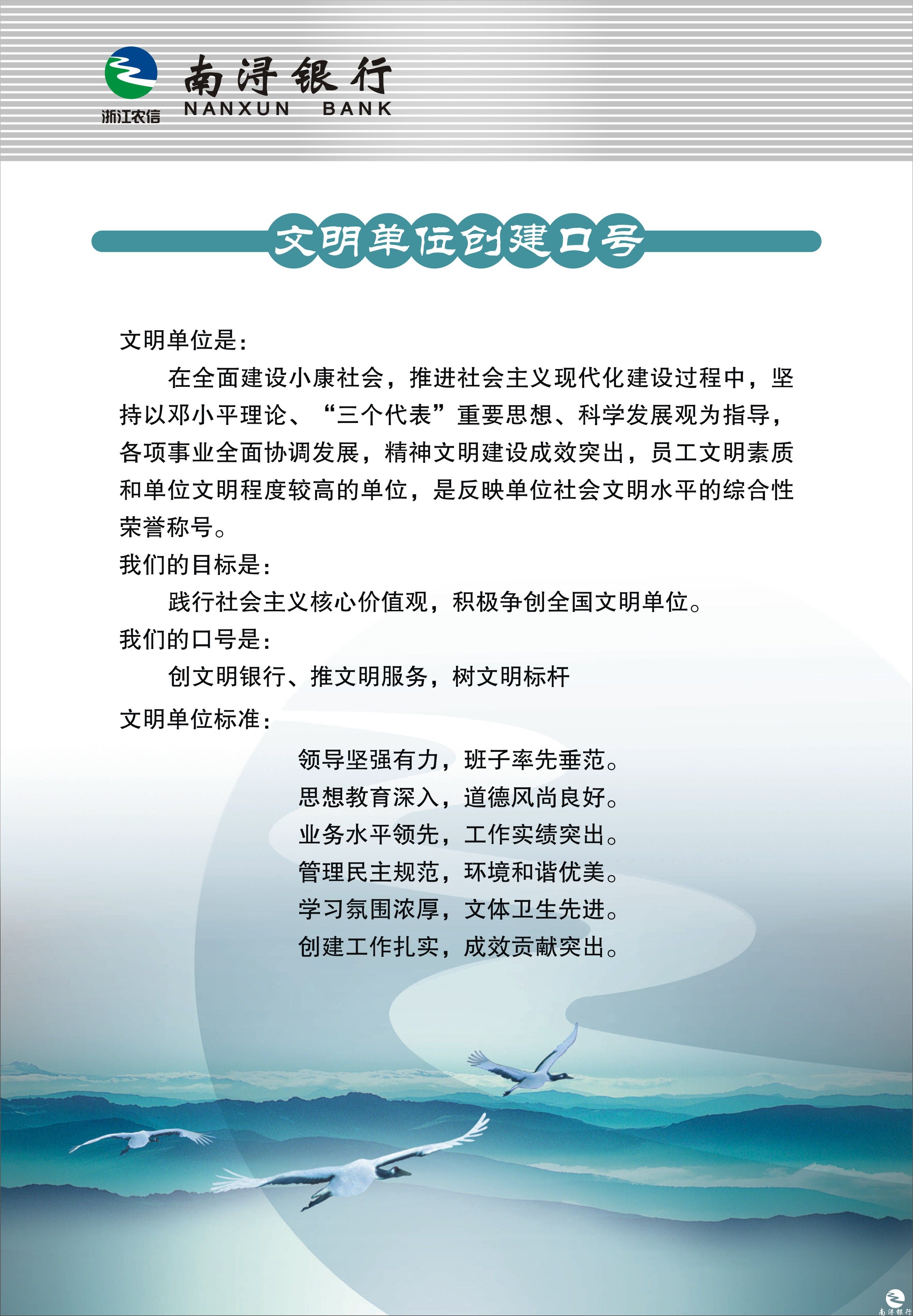 浙江农信
南浔银行
NANXUN BANK

文明单位创建口号

文明单位是：

在全面建设小康社会，推进社会主义现代化建设过程中，坚持以邓小平理论、“三个代表”重要思想、科学发展观为指导，各项事业全面协调发展，精神文明建设成效突出，员工文明素质和单位文明程度较高的单位，是反映单位社会文明水平的综合性荣誉称号。

我们的目标是：

践行社会主义核心价值观，积极争创全国文明单位。

我们的口号是：

创文明银行、推文明服务，树文明标杆

文明单位标准：

领导坚强有力，班子率先垂范。
思想教育深入，道德风尚良好。
业务水平领先，工作实绩突出。
管理民主规范，环境和谐优美。
学习氛围浓厚，文体卫生先进。
创建工作扎实，成效贡献突出。

南浔银行